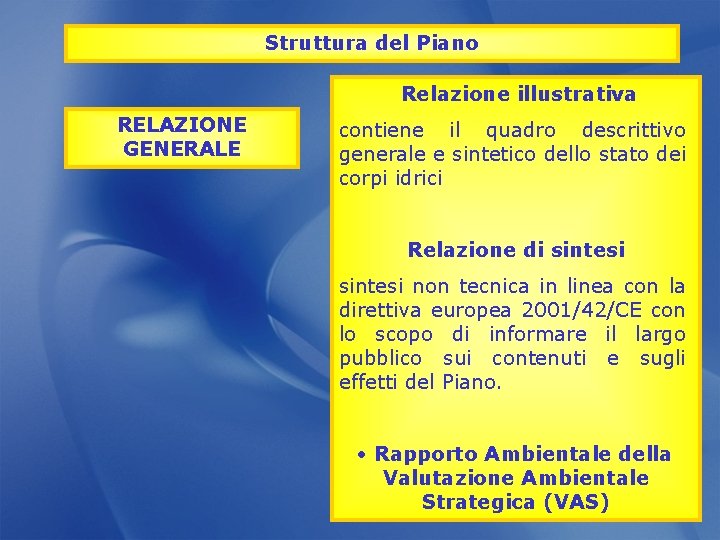 Struttura del Piano

RELAZIONE GENERALE

Relazione illustrativa

contiene il quadro descrittivo generale e sintetico dello stato dei corpi idrici

Relazione di sintesi

sintesi non tecnica in linea con la direttiva europea 2001/42/CE con lo scopo di informare il largo pubblico sui contenuti e sugli effetti del Piano.

• Rapporto Ambientale della Valutazione Ambientale Strategica (VAS)